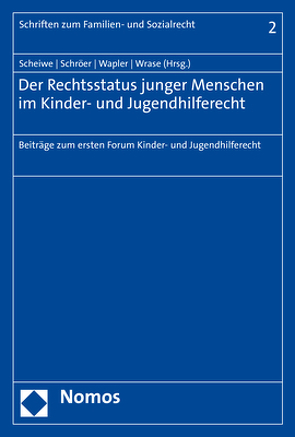 Schriften zum Familien- und Sozialrecht 2

Scheiwe | Schröer | Wapler | Wrase (Hrsg.)

Der Rechtsstatus junger Menschen im Kinder- und Jugendhilferecht

Beiträge zum ersten Forum Kinder- und Jugendhilferecht

Nomos